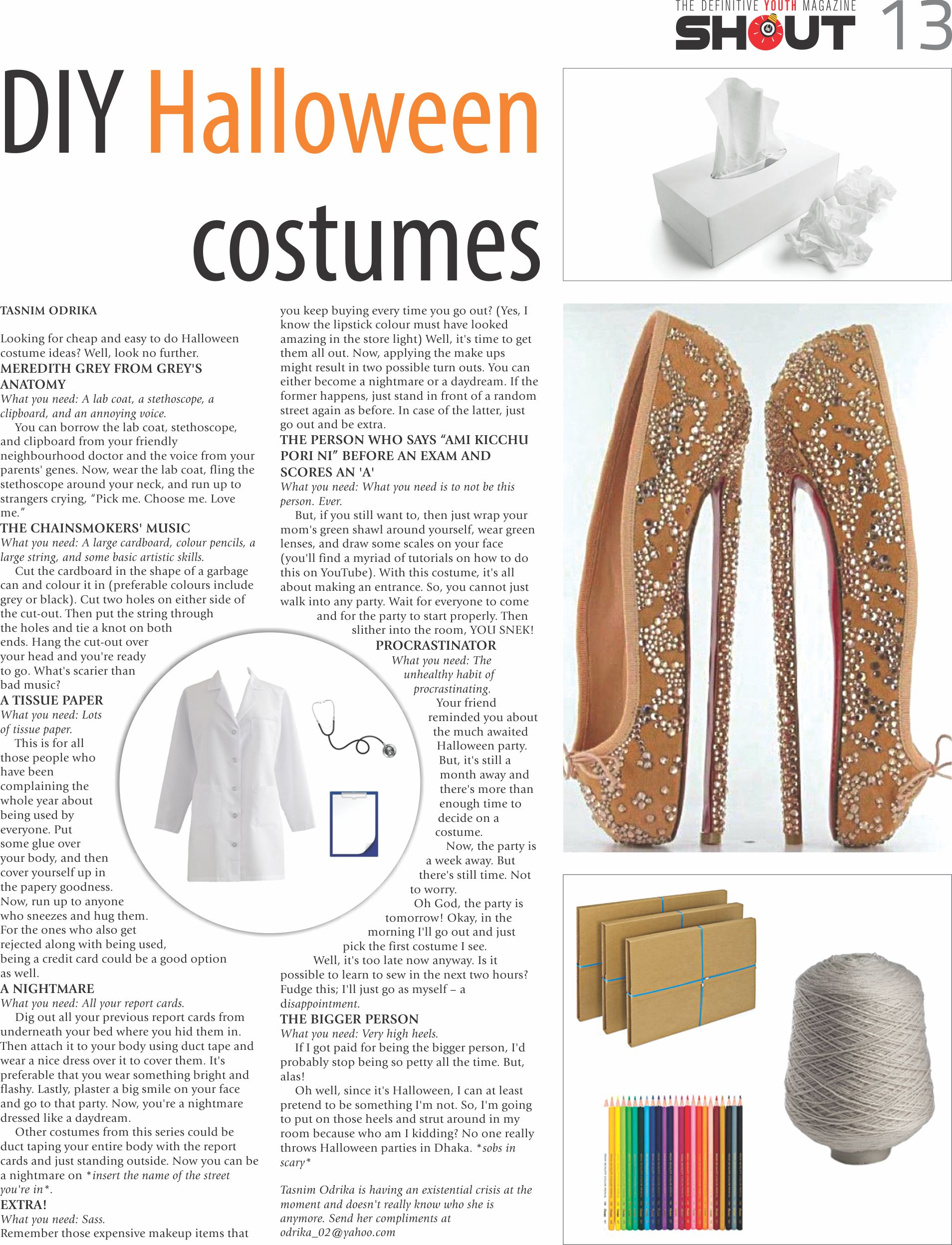 THE DEFINITIVE YOUTH MAGAZINE
SHOUT 13

DIY Halloween costumes

TASNIM ODRIKA

Looking for cheap and easy to do Halloween costume ideas? Well, look no further.

MEREDITH GREY FROM GREY'S ANATOMY

What you need: A lab coat, a stethoscope, a clipboard, and an annoying voice.

You can borrow the lab coat, stethoscope, and clipboard from your friendly neighbourhood doctor and the voice from your parents' genes. Now, wear the lab coat, fling the stethoscope around your neck, and run up to strangers crying, "Pick me. Choose me. Love me."

THE CHAINSMOKERS' MUSIC

What you need: A large cardboard, colour pencils, a large string, and some basic artistic skills.

Cut the cardboard in the shape of a garbage can and colour it in (preferable colours include grey or black). Cut two holes on either side of the cut-out. Then put the string through the holes and tie a knot on both ends. Hang the cut-out over your head and you're ready to go. What's scarier than bad music?

A TISSUE PAPER

What you need: Lots of tissue paper.

This is for all those people who have been complaining the whole year about being used by everyone. Put some glue over your body, and then cover yourself up in the papery goodness. Now, run up to anyone who sneezes and hug them. For the ones who also get rejected along with being used, being a credit card could be a good option as well.

A NIGHTMARE

What you need: All your report cards.

Dig out all your previous report cards from underneath your bed where you hid them in. Then attach it to your body using duct tape and wear a nice dress over it to cover them. It's preferable that you wear something bright and flashy. Lastly, plaster a big smile on your face and go to that party. Now, you're a nightmare dressed like a daydream.

Other costumes from this series could be duct taping your entire body with the report cards and just standing outside. Now you can be a nightmare on *insert the name of the street you're in*.

EXTRA!

What you need: Sass.

Remember those expensive makeup items that you keep buying every time you go out? (Yes, I know the lipstick colour must have looked amazing in the store light) Well, it's time to get them all out. Now, applying the make ups might result in two possible turn outs. You can either become a nightmare or a daydream. If the former happens, just stand in front of a random street again as before. In case of the latter, just go out and be extra.

THE PERSON WHO SAYS "AMI KICCHU PORI NI" BEFORE AN EXAM AND SCORES AN 'A'

What you need: What you need is to not be this person. Ever.

But, if you still want to, then just wrap your mom's green shawl around yourself, wear green lenses, and draw some scales on your face (you'll find a myriad of tutorials on how to do this on YouTube). With this costume, it's all about making an entrance. So, you cannot just walk into any party. Wait for everyone to come and for the party to start properly. Then slither into the room, YOU SNEK!

PROCRASTINATOR

What you need: The unhealthy habit of procrastinating.

Your friend reminded you about the much awaited Halloween party. But, it's still a month away and there's more than enough time to decide on a costume.

Now, the party is a week away. But there's still time. Not to worry.

Oh God, the party is tomorrow! Okay, in the morning I'll go out and just pick the first costume I see.

Well, it's too late now anyway. Is it possible to learn to sew in the next two hours? Fudge this; I'll just go as myself – a disappointment.

THE BIGGER PERSON

What you need: Very high heels.

If I got paid for being the bigger person, I'd probably stop being so petty all the time. But, alas!

Oh well, since it's Halloween, I can at least pretend to be something I'm not. So, I'm going to put on those heels and strut around in my room because who am I kidding? No one really throws Halloween parties in Dhaka. *sobs in scary*

Tasnim Odrika is having an existential crisis at the moment and doesn't really know who she is anymore. Send her compliments at odrika_02@yahoo.com